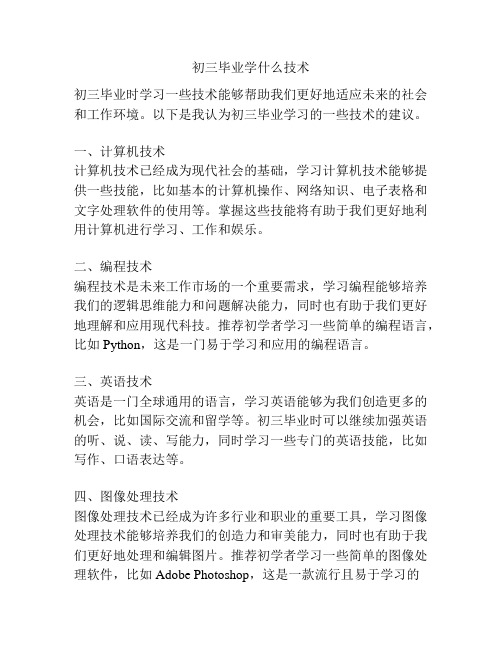 初三毕业学什么技术

初三毕业时学习一些技术能够帮助我们更好地适应未来的社会和工作环境。以下是我认为初三毕业学习的一些技术的建议。

一、计算机技术
计算机技术已经成为现代社会的基础，学习计算机技术能够提供一些技能，比如基本的计算机操作、网络知识、电子表格和文字处理软件的使用等。掌握这些技能将有助于我们更好地利用计算机进行学习、工作和娱乐。

二、编程技术
编程技术是未来工作市场的一个重要需求，学习编程能够培养我们的逻辑思维能力和问题解决能力，同时也有助于我们更好地理解和应用现代科技。推荐初学者学习一些简单的编程语言，比如 Python，这是一门易于学习和应用的编程语言。

三、英语技术
英语是一门全球通用的语言，学习英语能够为我们创造更多的机会，比如国际交流和留学等。初三毕业时可以继续加强英语的听、说、读、写能力，同时学习一些专门的英语技能，比如写作、口语表达等。

四、图像处理技术
图像处理技术已经成为许多行业和职业的重要工具，学习图像处理技术能够培养我们的创造力和审美能力，同时也有助于我们更好地处理和编辑图片。推荐初学者学习一些简单的图像处理软件，比如 Adobe Photoshop，这是一款流行且易于学习的